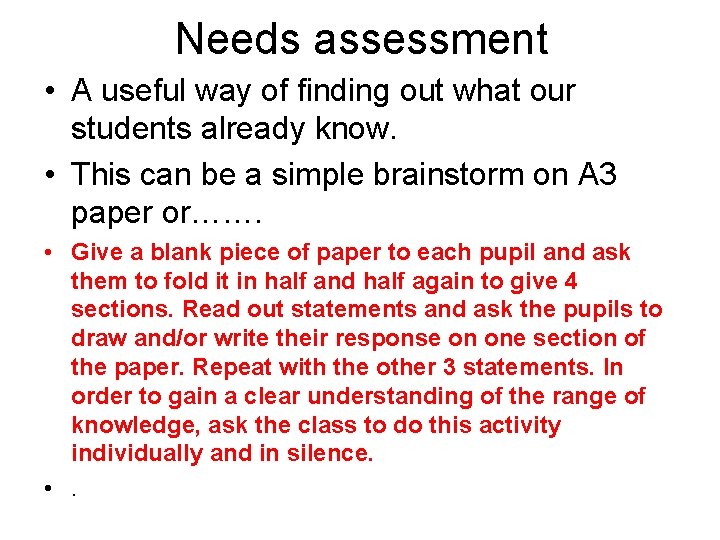 Needs assessment

• A useful way of finding out what our students already know.

• This can be a simple brainstorm on A3 paper or…….

• Give a blank piece of paper to each pupil and ask them to fold it in half and half again to give 4 sections. Read out statements and ask the pupils to draw and/or write their response on one section of the paper. Repeat with the other 3 statements. In order to gain a clear understanding of the range of knowledge, ask the class to do this activity individually and in silence.

• .